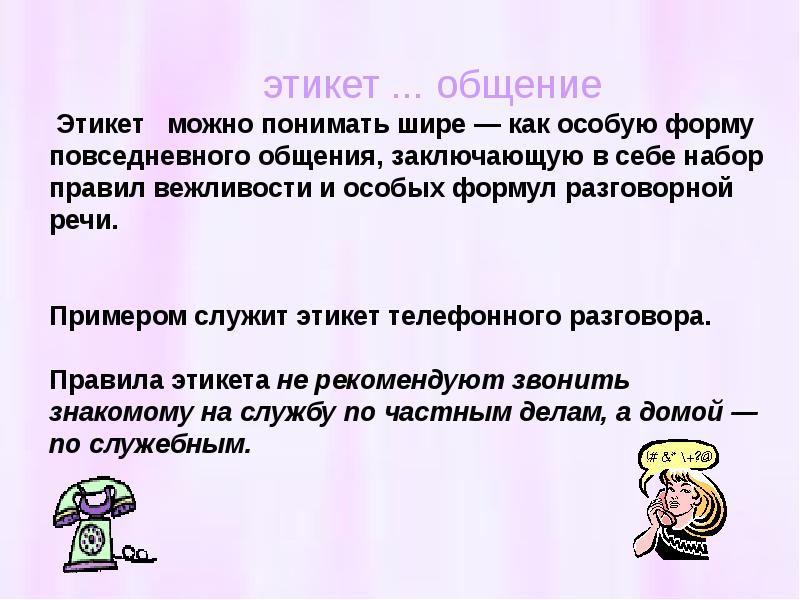 этикет ... общение

Этикет можно понимать шире — как особую форму повседневного общения, заключающую в себе набор правил вежливости и особых формул разговорной речи.

Примером служит этикет телефонного разговора.

Правила этикета не рекомендуют звонить знакомому на службу по частным делам, а домой — по служебным.

!# &* \+?@